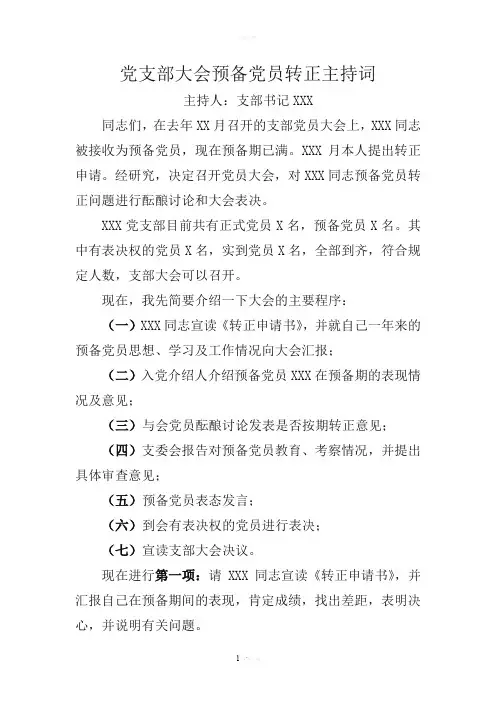 党支部大会预备党员转正主持词

主持人：支部书记 XXX

同志们，在去年 XX 月召开的支部党员大会上，XXX 同志被接收为预备党员，现在预备期已满。XXX 月本人提出转正申请。经研究，决定召开党员大会，对 XXX 同志预备党员转正问题进行酝酿讨论和大会表决。

XXX 党支部目前共有正式党员 X 名，预备党员 X 名。其中有表决权的党员 X 名，实到党员 X 名，全部到齐，符合规定人数，支部大会可以召开。

现在，我先简要介绍一下大会的主要程序：

（一）XXX 同志宣读《转正申请书》，并就自己一年来的预备党员思想、学习及工作情况向大会汇报；

（二）入党介绍人介绍预备党员 XXX 在预备期的表现情况及意见；

（三）与会党员酝酿讨论发表是否按期转正意见；

（四）支委会报告对预备党员教育、考察情况，并提出具体审查意见；

（五）预备党员表态发言；

（六）到会有表决权的党员进行表决；

（七）宣读支部大会决议。

现在进行第一项：请 XXX 同志宣读《转正申请书》，并汇报自己在预备期间的表现，肯定成绩，找出差距，表明决心，并说明有关问题。

1